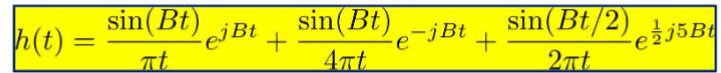 $h(t) = \frac{\sin(Bt)}{\pi t}e^{jBt} + \frac{\sin(Bt)}{4\pi t}e^{-jBt} + \frac{\sin(Bt/2)}{2\pi t}e^{\frac{1}{2}j5Bt}$